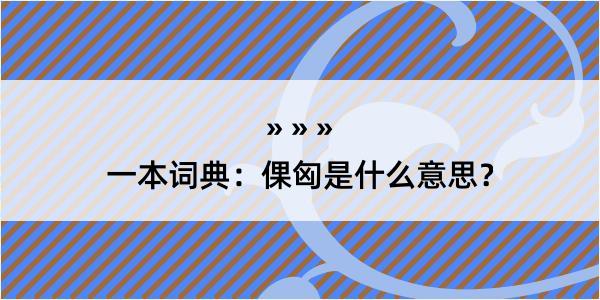 » » »

一本词典：倮匈是什么意思？